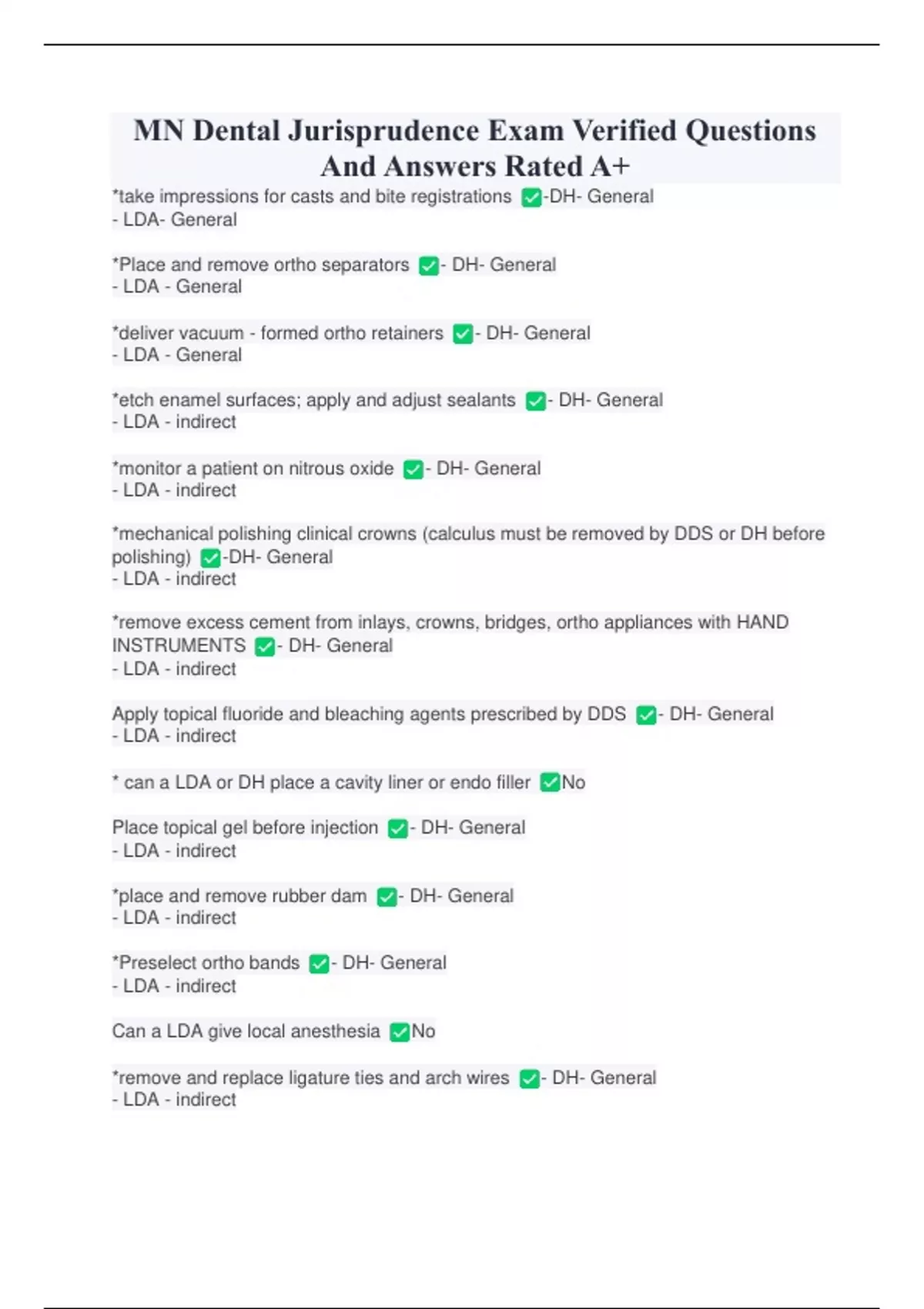 MN Dental Jurisprudence Exam Verified Questions And Answers Rated A+

*take impressions for casts and bite registrations ✅-DH- General
- LDA- General

*Place and remove ortho separators ✅- DH- General
- LDA - General

*deliver vacuum - formed ortho retainers ✅- DH- General
- LDA - General

*etch enamel surfaces; apply and adjust sealants ✅- DH- General
- LDA - indirect

*monitor a patient on nitrous oxide ✅- DH- General
- LDA - indirect

*mechanical polishing clinical crowns (calculus must be removed by DDS or DH before polishing) ✅-DH- General
- LDA - indirect

*remove excess cement from inlays, crowns, bridges, ortho appliances with HAND INSTRUMENTS ✅- DH- General
- LDA - indirect

Apply topical fluoride and bleaching agents prescribed by DDS ✅- DH- General
- LDA - indirect

* can a LDA or DH place a cavity liner or endo filler ✅No

Place topical gel before injection ✅- DH- General
- LDA - indirect

*place and remove rubber dam ✅- DH- General
- LDA - indirect

*Preselect ortho bands ✅- DH- General
- LDA - indirect

Can a LDA give local anesthesia ✅No

*remove and replace ligature ties and arch wires ✅- DH- General
- LDA - indirect